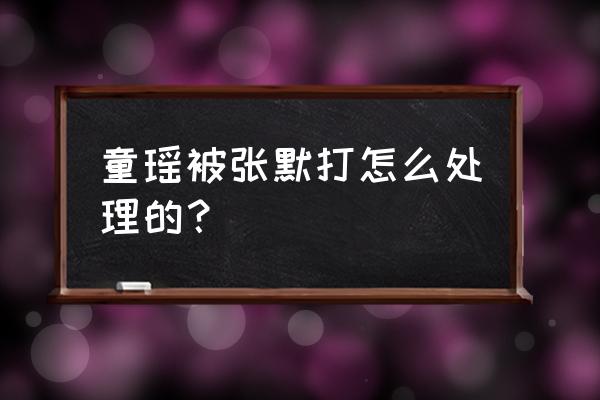 童瑶被张默打怎么处理的？